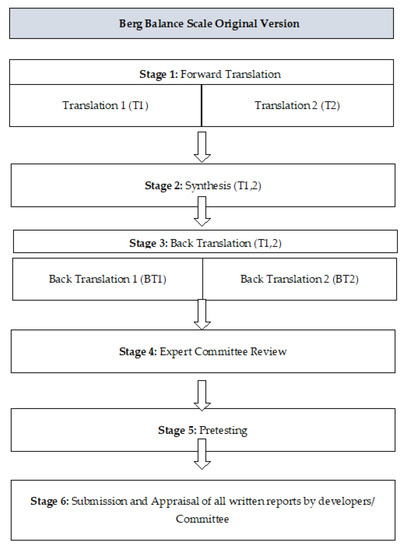 Berg Balance Scale Original Version

Stage 1: Forward Translation

Translation 1 (T1)

Translation 2 (T2)

Stage 2: Synthesis (T1,2)

Stage 3: Back Translation (T1,2)

Back Translation 1 (BT1)

Back Translation 2 (BT2)

Stage 4: Expert Committee Review

Stage 5: Pretesting

Stage 6: Submission and Appraisal of all written reports by developers/ Committee